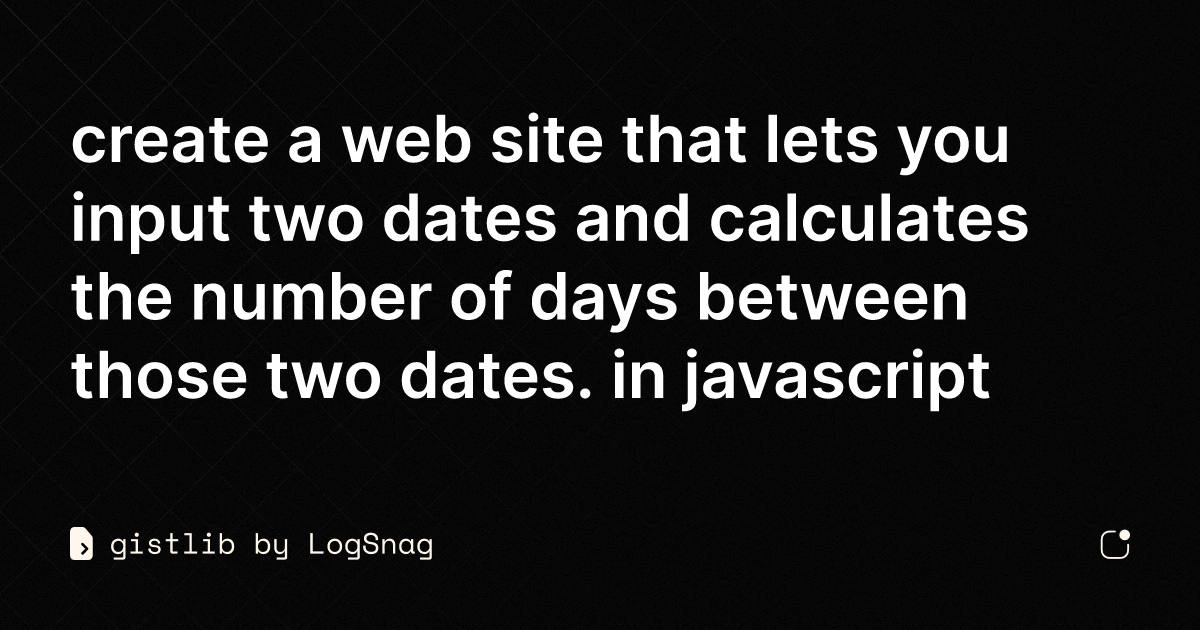 create a web site that lets you input two dates and calculates the number of days between those two dates. in javascript

gistlib by LogSnag